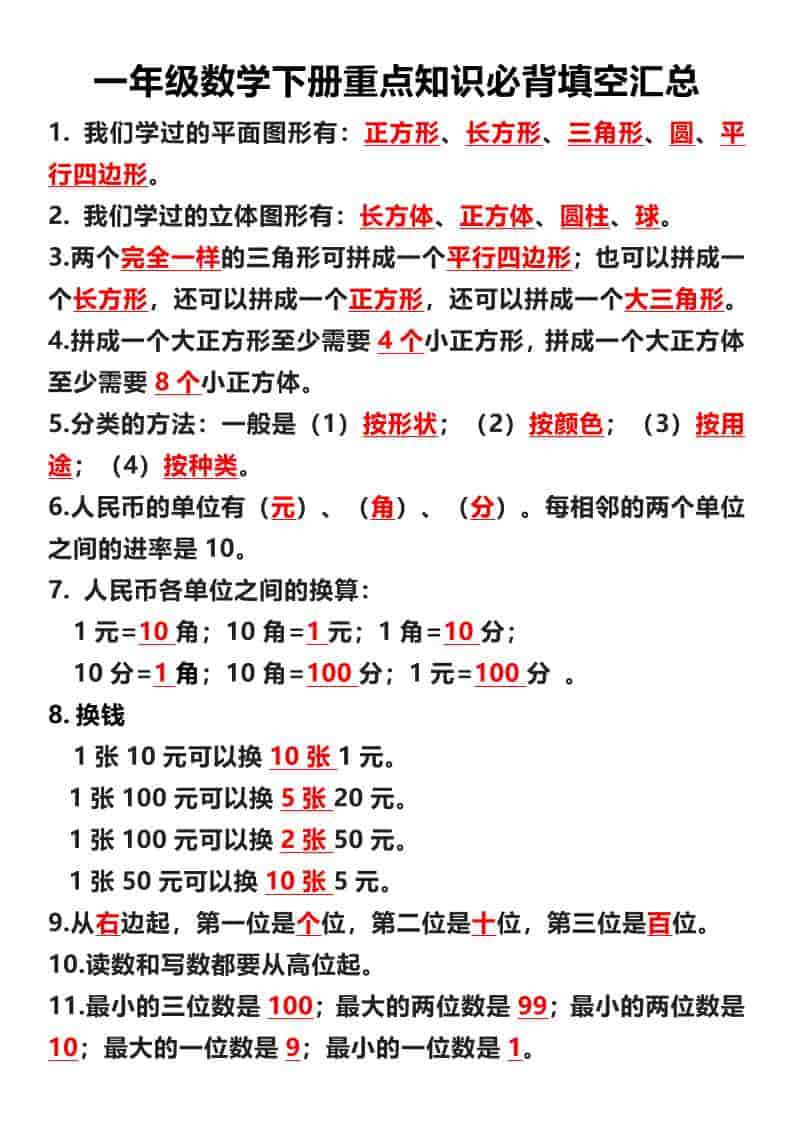 一年级数学下册重点知识必背填空汇总

1. 我们学过的平面图形有：正方形、长方形、三角形、圆、平行四边形。

2. 我们学过的立体图形有：长方体、正方体、圆柱、球。

3.两个完全一样的三角形可拼成一个平行四边形；也可以拼成一个长方形，还可以拼成一个正方形，还可以拼成一个大三角形。

4.拼成一个大正方形至少需要 4 个小正方形，拼成一个大正方体至少需要 8 个小正方体。

5.分类的方法：一般是（1）按形状；（2）按颜色；（3）按用途；（4）按种类。

6.人民币的单位有（元）、（角）、（分）。每相邻的两个单位之间的进率是 10。

7. 人民币各单位之间的换算：

1 元=10 角；10 角=1 元；1 角=10 分；

10 分=1 角；10 角=100 分；1 元=100 分 。

8. 换钱

1 张 10 元可以换 10 张 1 元。

1 张 100 元可以换 5 张 20 元。

1 张 100 元可以换 2 张 50 元。

1 张 50 元可以换 10 张 5 元。

9.从右边起，第一位是个位，第二位是十位，第三位是百位。

10.读数和写数都要从高位起。

11.最小的三位数是 100；最大的两位数是 99；最小的两位数是 10；最大的一位数是 9；最小的一位数是 1。